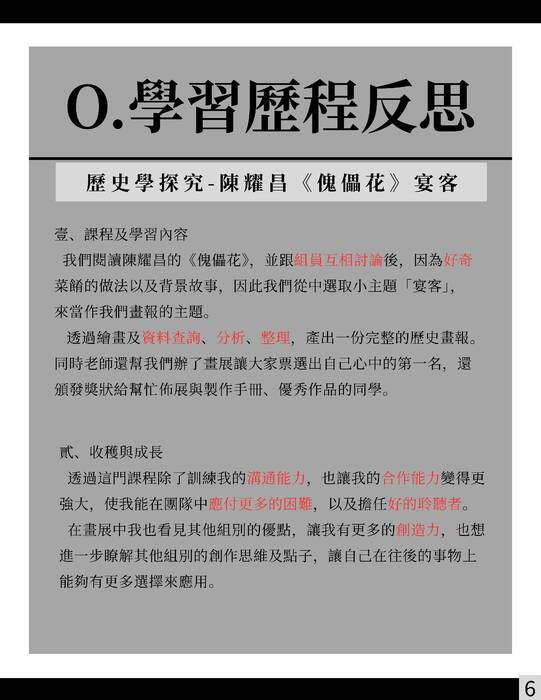 0.學習歷程反思

歷史學探究-陳耀昌《傀儡花》宴客

壹、課程及學習內容

我們閱讀陳耀昌的《傀儡花》，並跟組員互相討論後，因為好奇菜餚的做法以及背景故事，因此我們從中選取小主題「宴客」，來當作我們畫報的主題。

透過繪畫及資料查詢、分析、整理，產出一份完整的歷史畫報。同時老師還幫我們辦了畫展讓大家票選出自己心中的第一名，還頒發獎狀給幫忙佈展與製作手冊、優秀作品的同學。

貳、收穫與成長

透過這門課程除了訓練我的溝通能力，也讓我的合作能力變得更強大，使我能在團隊中應付更多的困難，以及擔任好的聆聽者。

在畫展中我也看見其他組別的優點，讓我有更多的創造力，也想進一步瞭解其他組別的創作思維及點子，讓自己在往後的事物上能夠有更多選擇來應用。

6